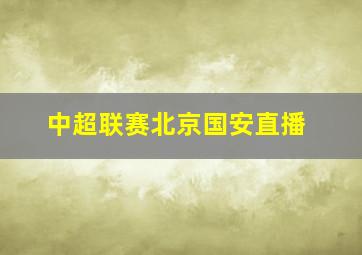 中超联赛北京国安直播